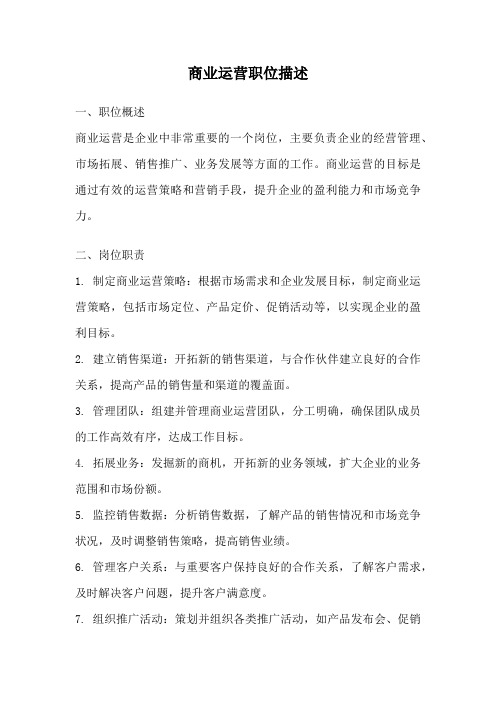 商业运营职位描述

一、职位概述

商业运营是企业中非常重要的一个岗位，主要负责企业的经营管理、市场拓展、销售推广、业务发展等方面的工作。商业运营的目标是通过有效的运营策略和营销手段，提升企业的盈利能力和市场竞争力。

二、岗位职责

1. 制定商业运营策略：根据市场需求和企业发展目标，制定商业运营策略，包括市场定位、产品定价、促销活动等，以实现企业的盈利目标。

2. 建立销售渠道：开拓新的销售渠道，与合作伙伴建立良好的合作关系，提高产品的销售量和渠道的覆盖面。

3. 管理团队：组建并管理商业运营团队，分工明确，确保团队成员的工作高效有序，达成工作目标。

4. 拓展业务：发掘新的商机，开拓新的业务领域，扩大企业的业务范围和市场份额。

5. 监控销售数据：分析销售数据，了解产品的销售情况和市场竞争状况，及时调整销售策略，提高销售业绩。

6. 管理客户关系：与重要客户保持良好的合作关系，了解客户需求，及时解决客户问题，提升客户满意度。

7. 组织推广活动：策划并组织各类推广活动，如产品发布会、促销